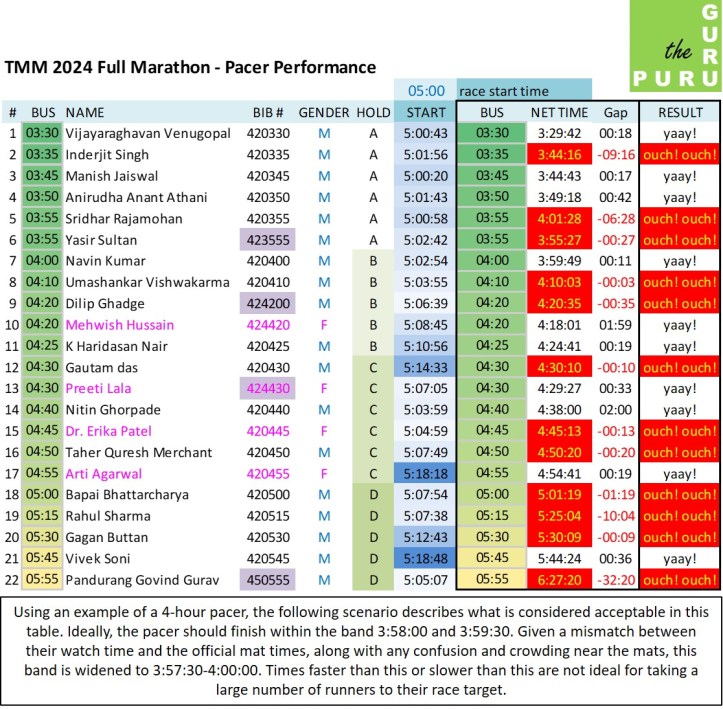 the GURU PURU

TMM 2024 Full Marathon - Pacer Performance

05:00 race start time

| # | BUS | NAME | BIB # | GENDER | HOLD | START | BUS | NET TIME | Gap | RESULT |
|---|---|---|---|---|---|---|---|---|---|---|
| 1 | 03:30 | Vijayaraghavan Venugopal | 420330 | M | A | 5:00:43 | 03:30 | 3:29:42 | 00:18 | yaay! |
| 2 | 03:35 | Inderjit Singh | 420335 | M | A | 5:01:56 | 03:35 | 3:44:16 | -09:16 | ouch! ouch! |
| 3 | 03:45 | Manish Jaiswal | 420345 | M | A | 5:00:20 | 03:45 | 3:44:43 | 00:17 | yaay! |
| 4 | 03:50 | Anirudha Anant Athani | 420350 | M | A | 5:01:43 | 03:50 | 3:49:18 | 00:42 | yaay! |
| 5 | 03:55 | Sridhar Rajamohan | 420355 | M | A | 5:00:58 | 03:55 | 4:01:28 | -06:28 | ouch! ouch! |
| 6 | 03:55 | Yasir Sultan | 423555 | M | A | 5:02:42 | 03:55 | 3:55:27 | -00:27 | ouch! ouch! |
| 7 | 04:00 | Navin Kumar | 420400 | M | B | 5:02:54 | 04:00 | 3:59:49 | 00:11 | yaay! |
| 8 | 04:10 | Umashankar Vishwakarma | 420410 | M | B | 5:03:55 | 04:10 | 4:10:03 | -00:03 | ouch! ouch! |
| 9 | 04:20 | Dilip Ghadge | 424200 | M | B | 5:06:39 | 04:20 | 4:20:35 | -00:35 | ouch! ouch! |
| 10 | 04:20 | Mehwish Hussain | 424420 | F | B | 5:08:45 | 04:20 | 4:18:01 | 01:59 | yaay! |
| 11 | 04:25 | K Haridasan Nair | 420425 | M | B | 5:10:56 | 04:25 | 4:24:41 | 00:19 | yaay! |
| 12 | 04:30 | Gautam das | 420430 | M | C | 5:14:33 | 04:30 | 4:30:10 | -00:10 | ouch! ouch! |
| 13 | 04:30 | Preeti Lala | 424430 | F | C | 5:07:05 | 04:30 | 4:29:27 | 00:33 | yaay! |
| 14 | 04:40 | Nitin Ghorpade | 420440 | M | C | 5:03:59 | 04:40 | 4:38:00 | 02:00 | yaay! |
| 15 | 04:45 | Dr. Erika Patel | 420445 | F | C | 5:04:59 | 04:45 | 4:45:13 | -00:13 | ouch! ouch! |
| 16 | 04:50 | Taher Quresh Merchant | 420450 | M | C | 5:07:49 | 04:50 | 4:50:20 | -00:20 | ouch! ouch! |
| 17 | 04:55 | Arti Agarwal | 420455 | F | C | 5:18:18 | 04:55 | 4:54:41 | 00:19 | yaay! |
| 18 | 05:00 | Bapai Bhattarcharya | 420500 | M | D | 5:07:54 | 05:00 | 5:01:19 | -01:19 | ouch! ouch! |
| 19 | 05:15 | Rahul Sharma | 420515 | M | D | 5:07:38 | 05:15 | 5:25:04 | -10:04 | ouch! ouch! |
| 20 | 05:30 | Gagan Buttan | 420530 | M | D | 5:12:43 | 05:30 | 5:30:09 | -00:09 | ouch! ouch! |
| 21 | 05:45 | Vivek Soni | 420545 | M | D | 5:18:48 | 05:45 | 5:44:24 | 00:36 | yaay! |
| 22 | 05:55 | Pandurang Govind Gurav | 450555 | M | D | 5:05:07 | 05:55 | 6:27:20 | -32:20 | ouch! ouch! |

Using an example of a 4-hour pacer, the following scenario describes what is considered acceptable in this table. Ideally, the pacer should finish within the band 3:58:00 and 3:59:30. Given a mismatch between their watch time and the official mat times, along with any confusion and crowding near the mats, this band is widened to 3:57:30-4:00:00. Times faster than this or slower than this are not ideal for taking a large number of runners to their race target.